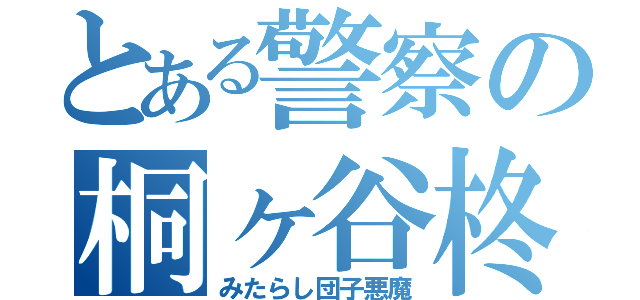 とある警察の
桐ヶ谷柊
みたらし団子悪魔